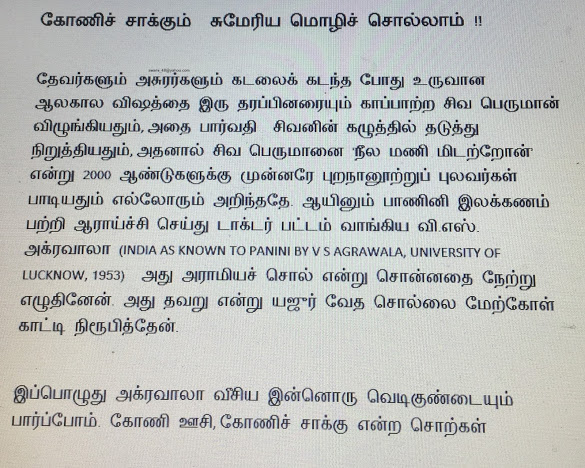 கோணிச் சாக்கும் சுமேரிய மொழிச் சொல்லாம் !!

தேவர்களும் அசுரர்களும் கடலைக் கடந்த போது உருவான ஆலகால விஷத்தை இரு தரப்பினரையும் காப்பாற்ற சிவ பெருமான் விழுங்கியதும், அதை பார்வதி சிவனின் கழுத்தில் தடுத்து நிறுத்தியதும், அதனால் சிவ பெருமானை 'நீல மணி மிடற்றோன்' என்று 2000 ஆண்டுகளுக்கு முன்னரே புறநானூற்றுப் புலவர்கள் பாடியதும் எல்லோரும் அறிந்ததே. ஆயினும் பாணினி இலக்கணம் பற்றி ஆராய்ச்சி செய்து டாக்டர் பட்டம் வாங்கிய வி.எஸ். அக்ரவாலா (INDIA AS KNOWN TO PANINI BY V S AGRAWALA, UNIVERSITY OF LUCKNOW, 1953) அது அராமியச் சொல் என்று சொன்னதை நேற்று எழுதினேன். அது தவறு என்று யஜுர் வேத சொல்லை மேற்கோள் காட்டி நிரூபித்தேன்.

இப்பொழுது அக்ரவாலா வீசிய இன்னொரு வெடிகுண்டையும் பார்ப்போம். கோணி ஊசி, கோணிச் சாக்கு என்ற சொற்கள்